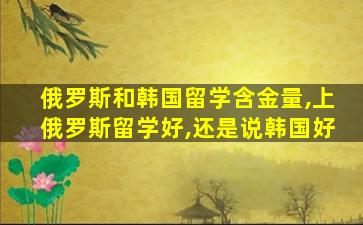 俄罗斯和韩国留学含金量,上俄罗斯留学好,还是说韩国好